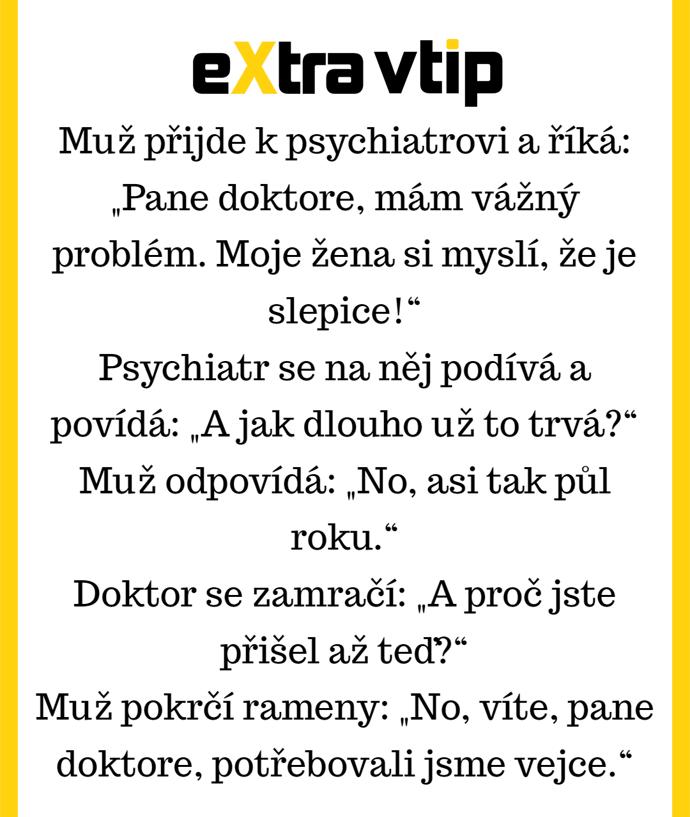 eXtra vtip

Muž přijde k psychiatrovi a říká: „Pane doktore, mám vážný problém. Moje žena si myslí, že je slepice!“
Psychiatr se na něj podívá a povídá: „A jak dlouho už to trvá?“
Muž odpovídá: „No, asi tak půl roku.“
Doktor se zamračí: „A proč jste přišel až teď?“
Muž pokrčí rameny: „No, víte, pane doktore, potřebovali jsme vejce.“